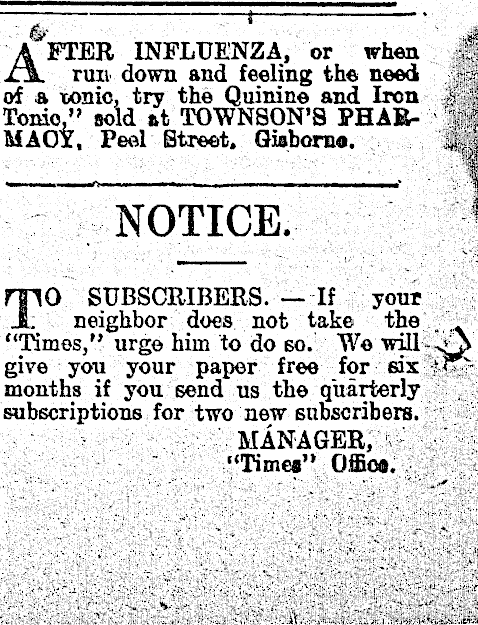 AFTER INFLUENZA, or when run down and feeling the need of a tonic, try the Quinine and Iron Tonic," sold at TOWNSON'S PHARMACY, Peel Street, Gisborne.

NOTICE.

TO SUBSCRIBERS. — If your neighbor does not take the "Times," urge him to do so. We will give you your paper free for six months if you send us the quarterly subscriptions for two new subscribers.

MANAGER,
"Times" Office.